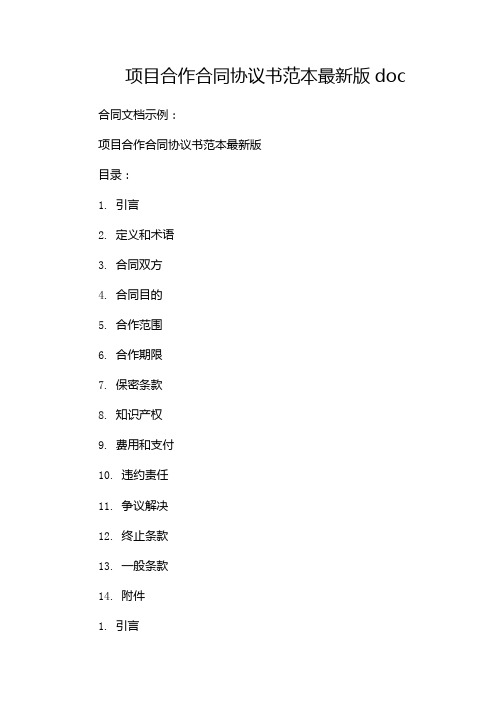 项目合作合同协议书范本最新版 doc

合同文档示例：

项目合作合同协议书范本最新版

目录：

1. 引言

2. 定义和术语

3. 合同双方

4. 合同目的

5. 合作范围

6. 合作期限

7. 保密条款

8. 知识产权

9. 费用和支付

10. 违约责任

11. 争议解决

12. 终止条款

13. 一般条款

14. 附件

1. 引言